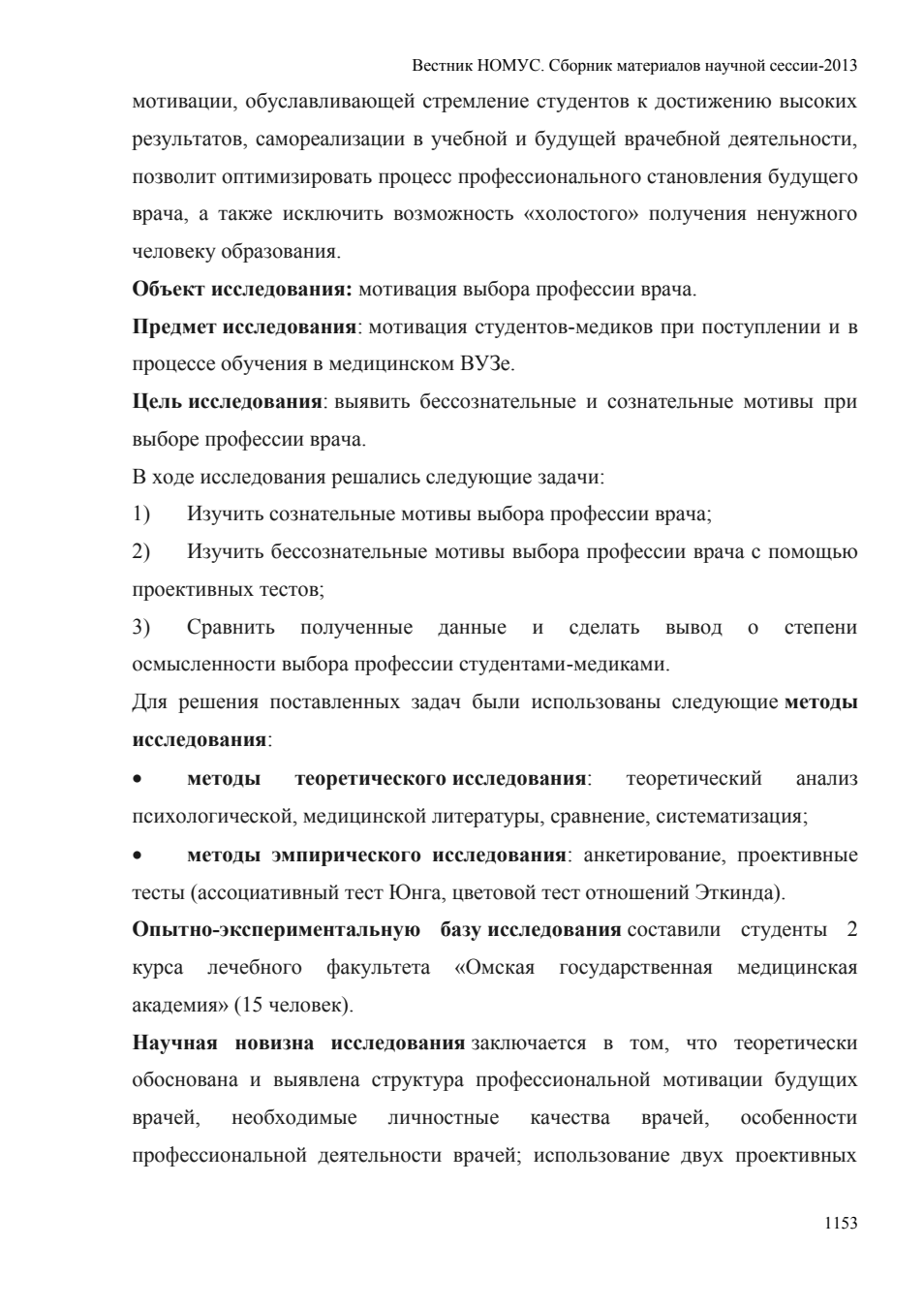 Вестник НОМУС. Сборник материалов научной сессии-2013

мотивации, обуславливающей стремление студентов к достижению высоких результатов, самореализации в учебной и будущей врачебной деятельности, позволит оптимизировать процесс профессионального становления будущего врача, а также исключить возможность «холостого» получения ненужного человеку образования.

Объект исследования: мотивация выбора профессии врача.

Предмет исследования: мотивация студентов-медиков при поступлении и в процессе обучения в медицинском ВУЗе.

Цель исследования: выявить бессознательные и сознательные мотивы при выборе профессии врача.

В ходе исследования решались следующие задачи:

1) Изучить сознательные мотивы выбора профессии врача;

2) Изучить бессознательные мотивы выбора профессии врача с помощью проективных тестов;

3) Сравнить полученные данные и сделать вывод о степени осмысленности выбора профессии студентами-медиками.

Для решения поставленных задач были использованы следующие методы исследования:

• методы теоретического исследования: теоретический анализ психологической, медицинской литературы, сравнение, систематизация;

• методы эмпирического исследования: анкетирование, проективные тесты (ассоциативный тест Юнга, цветовой тест отношений Эткинда).

Опытно-экспериментальную базу исследования составили студенты 2 курса лечебного факультета «Омская государственная медицинская академия» (15 человек).

Научная новизна исследования заключается в том, что теоретически обоснована и выявлена структура профессиональной мотивации будущих врачей, необходимые личностные качества врачей, особенности профессиональной деятельности врачей; использование двух проективных

1153